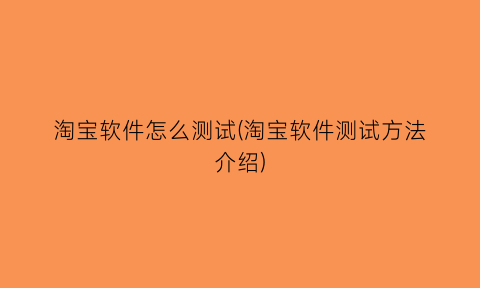 淘宝软件怎么测试(淘宝软件测试方法介绍)